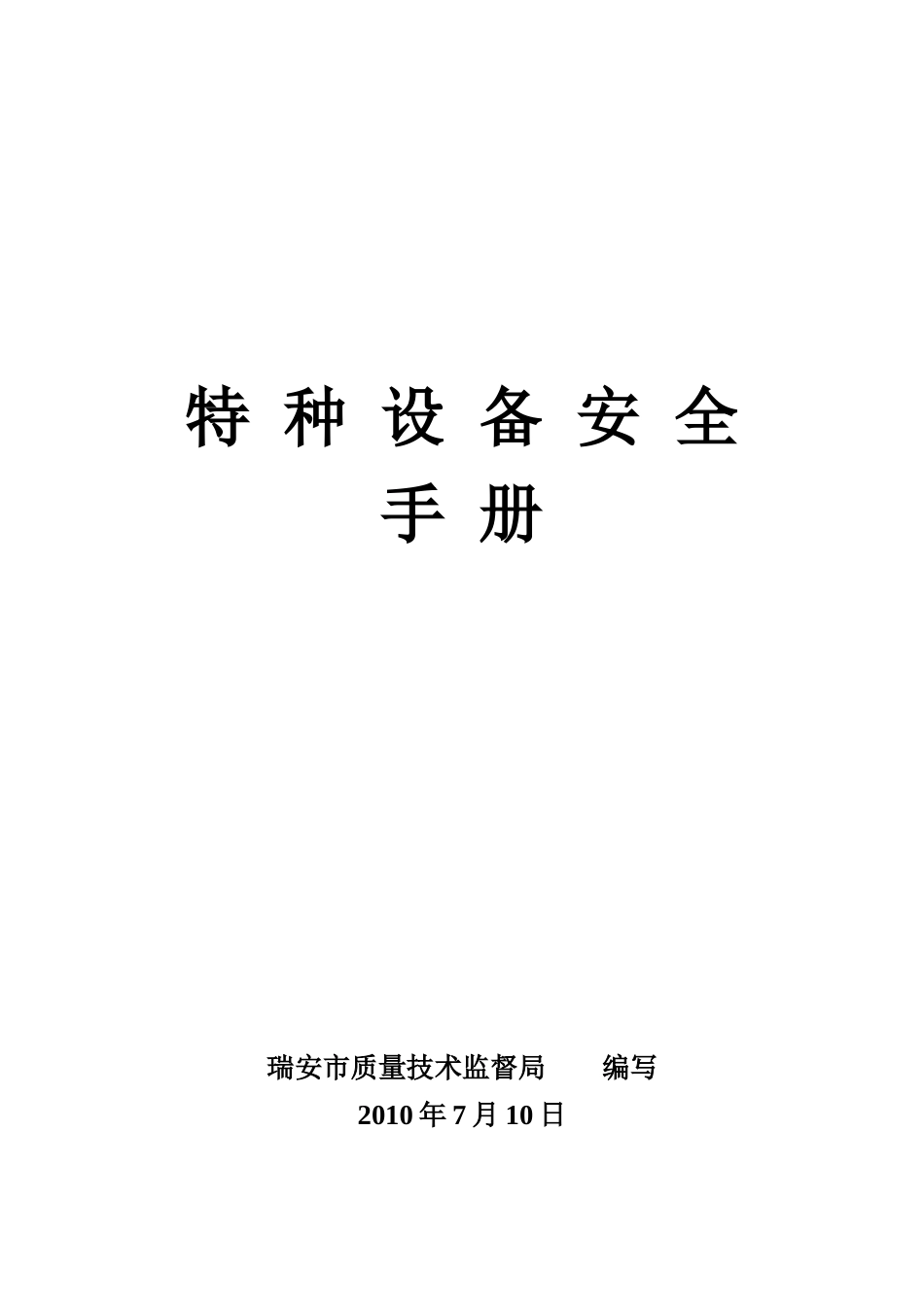 特 种 设 备 安 全
手 册

瑞安市质量技术监督局　　编写
2010 年 7 月 10 日